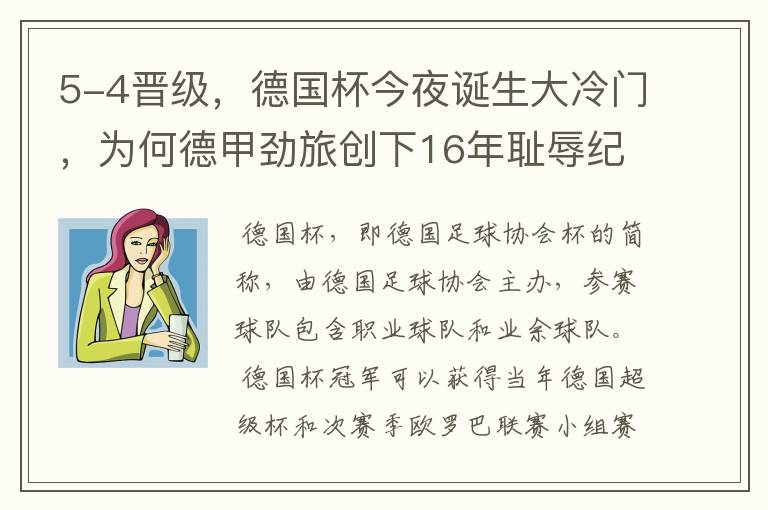 5-4晋级，德国杯今夜诞生大冷门，为何德甲劲旅创下16年耻辱纪

德国杯，即德国足球协会杯的简称，由德国足球协会主办，参赛球队包含职业球队和业余球队。

德国杯冠军可以获得当年德国超级杯和次赛季欧罗巴联赛小组赛